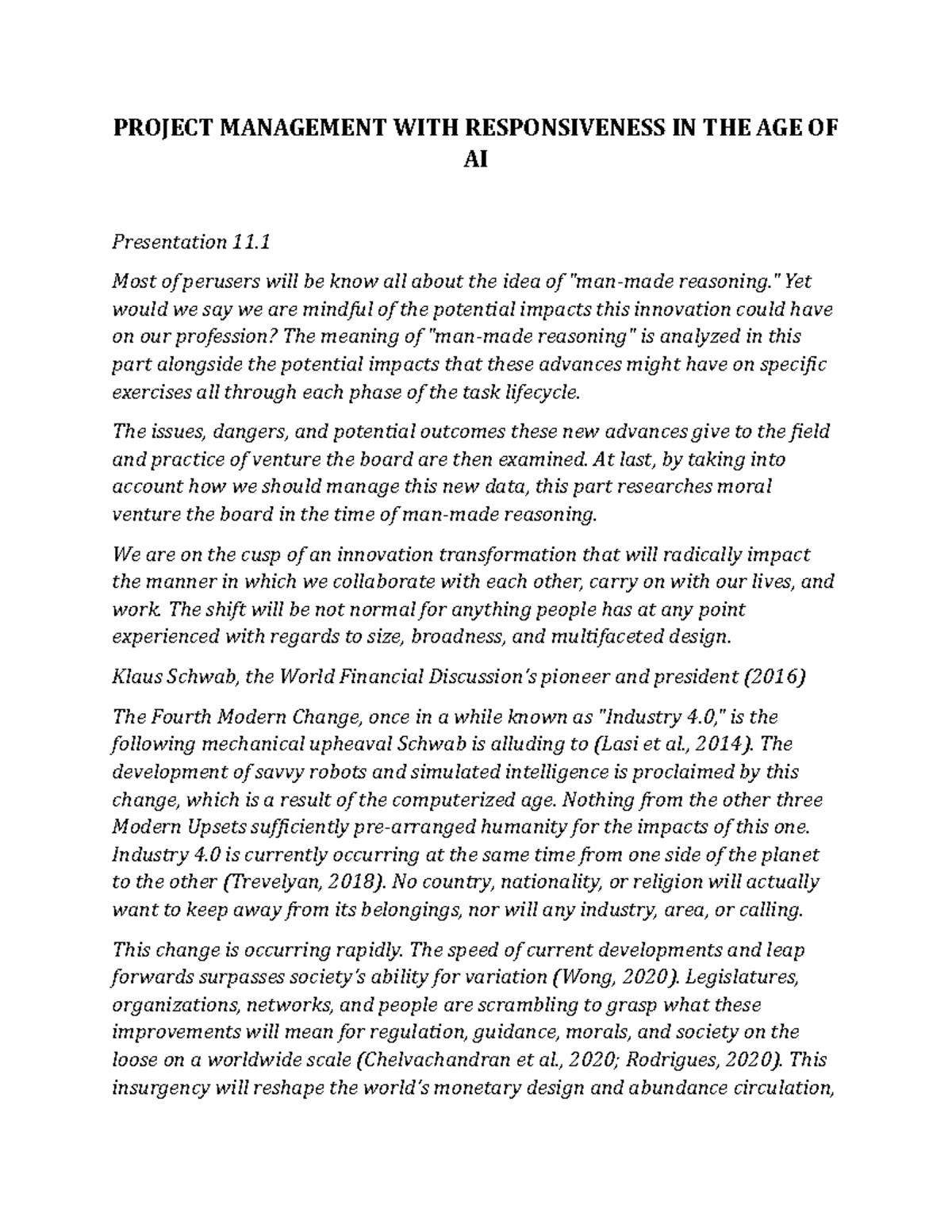 PROJECT MANAGEMENT WITH RESPONSIVENESS IN THE AGE OF AI

Presentation 11.1

Most of perusers will be know all about the idea of "man-made reasoning." Yet would we say we are mindful of the potential impacts this innovation could have on our profession? The meaning of "man-made reasoning" is analyzed in this part alongside the potential impacts that these advances might have on specific exercises all through each phase of the task lifecycle.

The issues, dangers, and potential outcomes these new advances give to the field and practice of venture the board are then examined. At last, by taking into account how we should manage this new data, this part researches moral venture the board in the time of man-made reasoning.

We are on the cusp of an innovation transformation that will radically impact the manner in which we collaborate with each other, carry on with our lives, and work. The shift will be not normal for anything people has at any point experienced with regards to size, broadness, and multifaceted design.

Klaus Schwab, the World Financial Discussion's pioneer and president (2016)

The Fourth Modern Change, once in a while known as "Industry 4.0," is the following mechanical upheaval Schwab is alluding to (Lasi et al., 2014). The development of savvy robots and simulated intelligence is proclaimed by this change, which is a result of the computerized age. Nothing from the other three Modern Upsets sufficiently pre-arranged humanity for the impacts of this one. Industry 4.0 is currently occurring at the same time from one side of the planet to the other (Trevelyan, 2018). No country, nationality, or religion will actually want to keep away from its belongings, nor will any industry, area, or calling.

This change is occurring rapidly. The speed of current developments and leap forwards surpasses society's ability for variation (Wong, 2020). Legislatures, organizations, networks, and people are scrambling to grasp what these improvements will mean for regulation, guidance, morals, and society on the loose on a worldwide scale (Chelvachandran et al., 2020; Rodrigues, 2020). This insurgency will reshape the world's monetary design and abundance circulation,